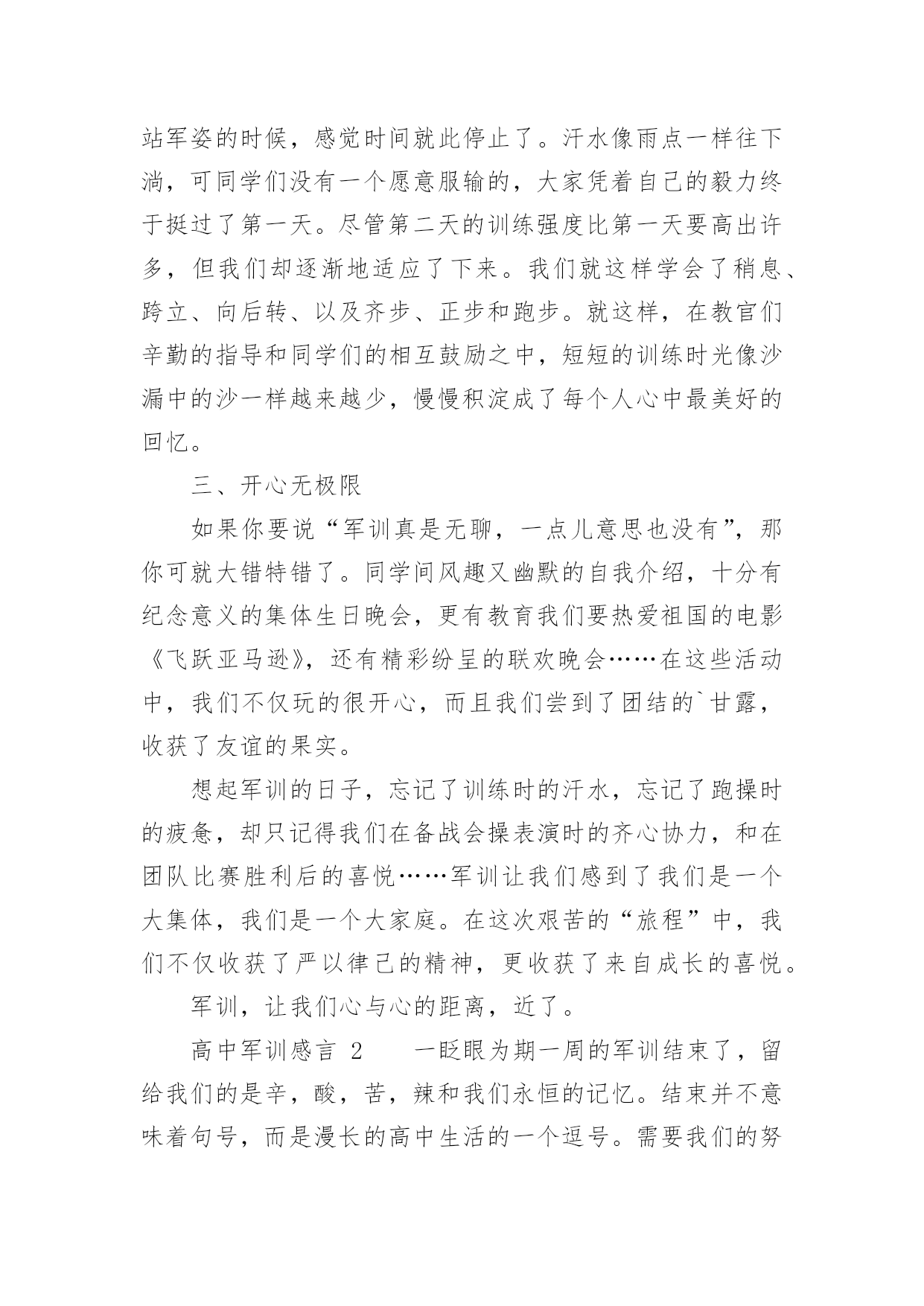 站军姿的时候，感觉时间就此停止了。汗水像雨点一样往下淌，可同学们没有一个愿意服输的，大家凭着自己的毅力终于挺过了第一天。尽管第二天的训练强度比第一天要高出许多，但我们却逐渐地适应了下来。我们就这样学会了稍息、跨立、向后转、以及齐步、正步和跑步。就这样，在教官们辛勤的指导和同学们的相互鼓励之中，短短的训练时光像沙漏中的沙一样越来越少，慢慢积淀成了每个人心中最美好的回忆。

三、开心无极限

如果你要说“军训真是无聊，一点儿意思也没有”，那你可就大错特错了。同学间风趣又幽默的自我介绍，十分有纪念意义的集体生日晚会，更有教育我们要热爱祖国的电影《飞跃亚马逊》，还有精彩纷呈的联欢晚会……在这些活动中，我们不仅玩的很开心，而且我们尝到了团结的`甘露，收获了友谊的果实。

想起军训的日子，忘记了训练时的汗水，忘记了跑操时的疲惫，却只记得我们在备战会操表演时的齐心协力，和在团队比赛胜利后的喜悦……军训让我们感到了我们是一个大集体，我们是一个大家庭。在这次艰苦的“旅程”中，我们不仅收获了严以律己的精神，更收获了来自成长的喜悦。

军训，让我们心与心的距离，近了。

高中军训感言 2　　一眨眼为期一周的军训结束了，留给我们的是辛，酸，苦，辣和我们永恒的记忆。结束并不意味着句号，而是漫长的高中生活的一个逗号。需要我们的努